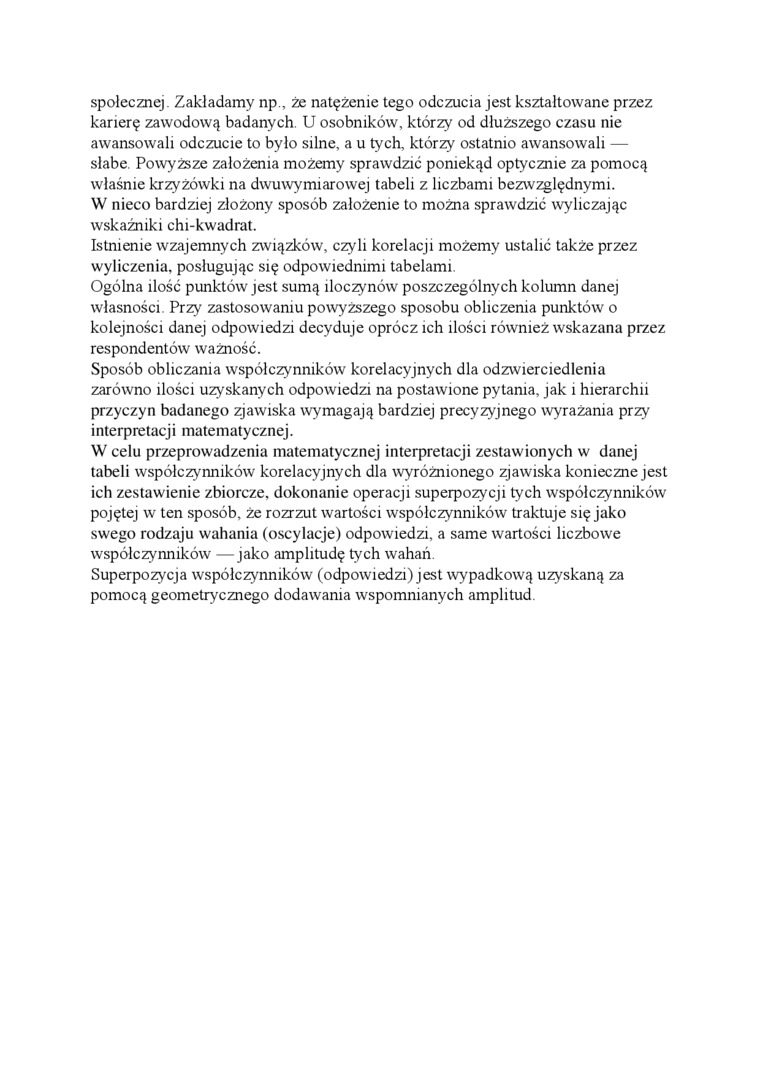 społecznej. Zakładamy np., że natężenie tego odczucia jest kształtowane przez karierę zawodową badanych. U osobników, którzy od dłuższego czasu nie awansowali odczucie to było silne, a u tych, którzy ostatnio awansowali — słabe. Powyższe założenia możemy sprawdzić poniekąd optycznie za pomocą właśnie krzyżówki na dwuwymiarowej tabeli z liczbami bezwzględnymi.
W nieco bardziej złożony sposób założenie to można sprawdzić wyliczając wskaźniki chi-kwadrat.
Istnienie wzajemnych związków, czyli korelacji możemy ustalić także przez wyliczenia, posługując się odpowiednimi tabelami.
Ogólna ilość punktów jest sumą iloczynów poszczególnych kolumn danej własności. Przy zastosowaniu powyższego sposobu obliczenia punktów o kolejności danej odpowiedzi decyduje oprócz ich ilości również wskazana przez respondentów ważność.
Sposób obliczania współczynników korelacyjnych dla odzwierciedlenia zarówno ilości uzyskanych odpowiedzi na postawione pytania, jak i hierarchii przyczyn badanego zjawiska wymagają bardziej precyzyjnego wyrażania przy interpretacji matematycznej.
W celu przeprowadzenia matematycznej interpretacji zestawionych w danej tabeli współczynników korelacyjnych dla wyróżnionego zjawiska konieczne jest ich zestawienie zbiorcze, dokonanie operacji superpozycji tych współczynników pojętej w ten sposób, że rozrzut wartości współczynników traktuje się jako swego rodzaju wahania (oscylacje) odpowiedzi, a same wartości liczbowe współczynników — jako amplitudę tych wahań.
Superpozycja współczynników (odpowiedzi) jest wypadkową uzyskaną za pomocą geometrycznego dodawania wspomnianych amplitud.